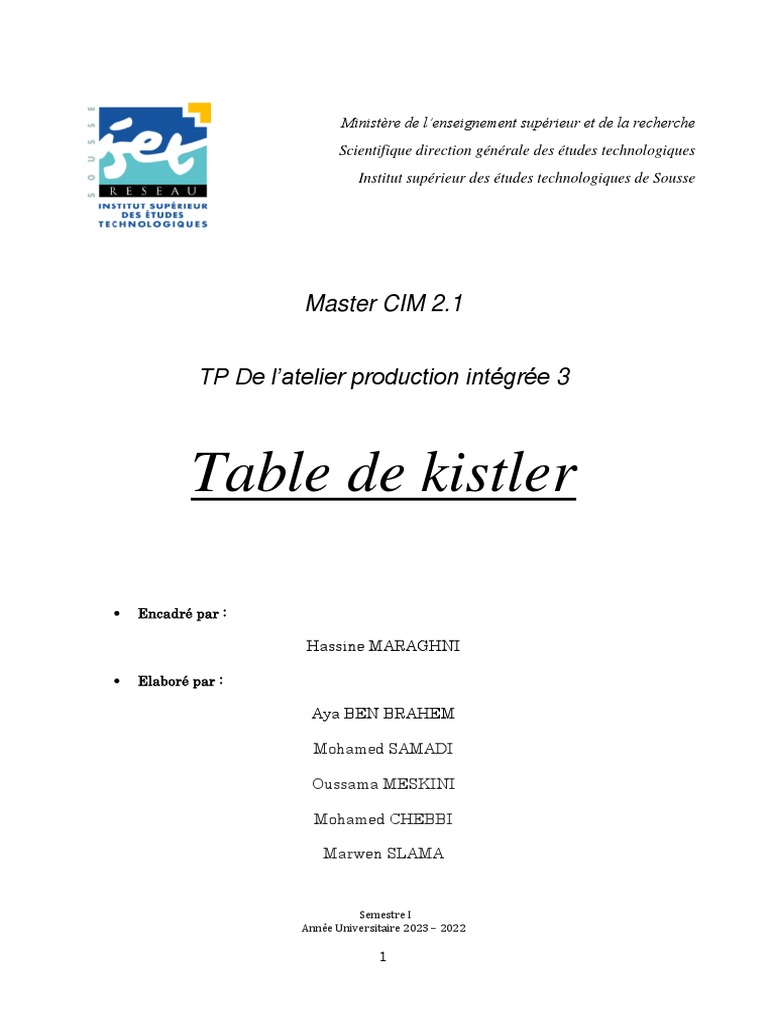 SOUSSE
iset
RESEAU
INSTITUT SUPÉRIEUR DES ÉTUDES TECHNOLOGIQUES

Ministère de l'enseignement supérieur et de la recherche
Scientifique direction générale des études technologiques
Institut supérieur des études technologiques de Sousse

Master CIM 2.1

TP De l'atelier production intégrée 3

Table de kistler

• Encadré par :

Hassine MARAGHNI

• Elaboré par :

Aya BEN BRAHEM

Mohamed SAMADI

Oussama MESKINI

Mohamed CHEBBI

Marwen SLAMA

Semestre I
Année Universitaire 2023 – 2022

1